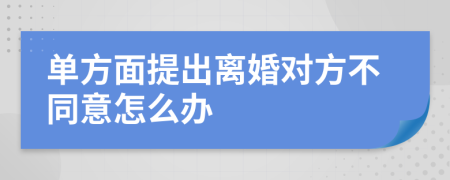 单方面提出离婚对方不同意怎么办